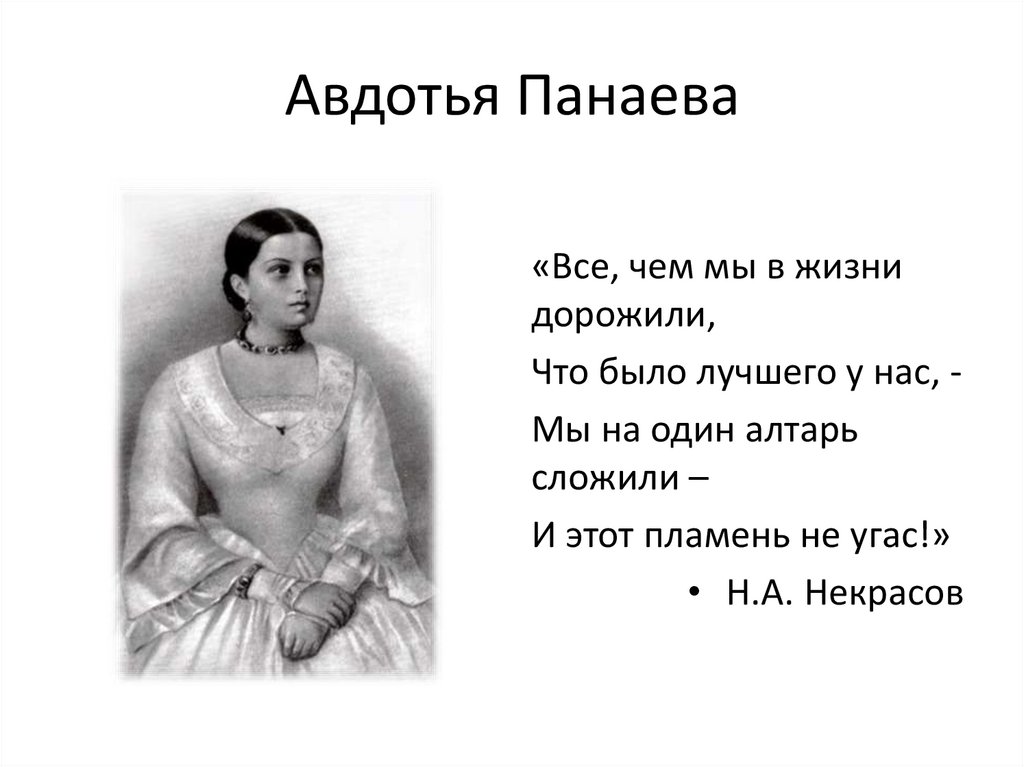 Авдотья Панаева

«Все, чем мы в жизни дорожили,

Что было лучшего у нас, -

Мы на один алтарь сложили –

И этот пламень не угас!»

• Н.А. Некрасов